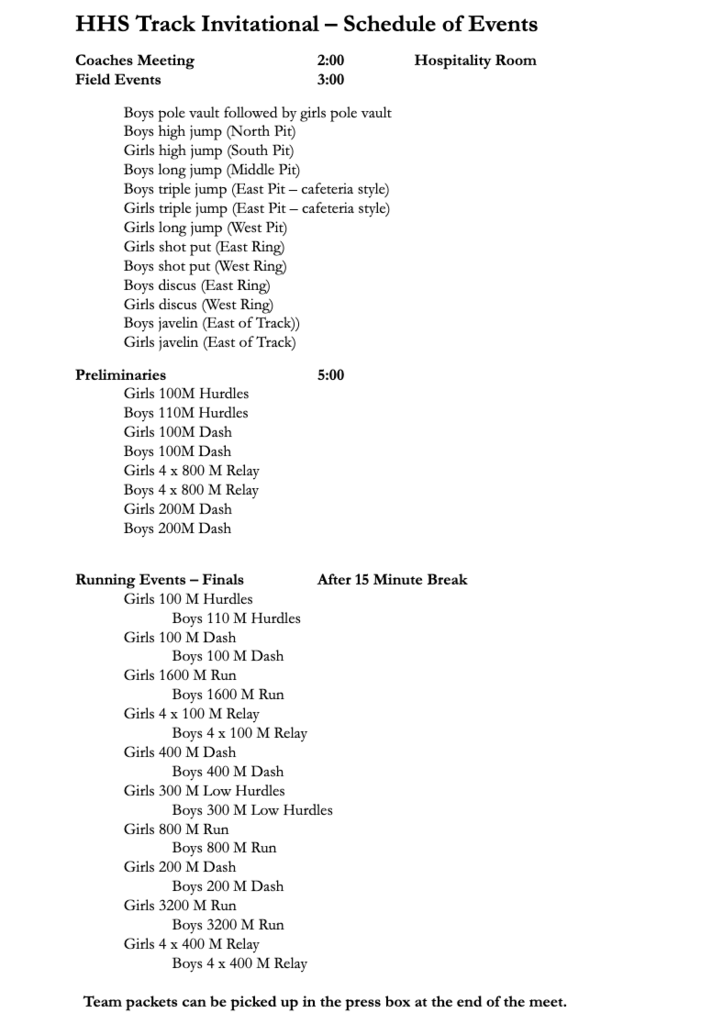 HHS Track Invitational – Schedule of Events

Coaches Meeting 2:00 Hospitality Room
Field Events 3:00

Boys pole vault followed by girls pole vault
Boys high jump (North Pit)
Girls high jump (South Pit)
Boys long jump (Middle Pit)
Boys triple jump (East Pit – cafeteria style)
Girls triple jump (East Pit – cafeteria style)
Girls long jump (West Pit)
Girls shot put (East Ring)
Boys shot put (West Ring)
Boys discus (East Ring)
Girls discus (West Ring)
Boys javelin (East of Track))
Girls javelin (East of Track)

Preliminaries 5:00
Girls 100M Hurdles
Boys 110M Hurdles
Girls 100M Dash
Boys 100M Dash
Girls 4 x 800 M Relay
Boys 4 x 800 M Relay
Girls 200M Dash
Boys 200M Dash

Running Events – Finals After 15 Minute Break
Girls 100 M Hurdles
Boys 110 M Hurdles
Girls 100 M Dash
Boys 100 M Dash
Girls 1600 M Run
Boys 1600 M Run
Girls 4 x 100 M Relay
Boys 4 x 100 M Relay
Girls 400 M Dash
Boys 400 M Dash
Girls 300 M Low Hurdles
Boys 300 M Low Hurdles
Girls 800 M Run
Boys 800 M Run
Girls 200 M Dash
Boys 200 M Dash
Girls 3200 M Run
Boys 3200 M Run
Girls 4 x 400 M Relay
Boys 4 x 400 M Relay

Team packets can be picked up in the press box at the end of the meet.